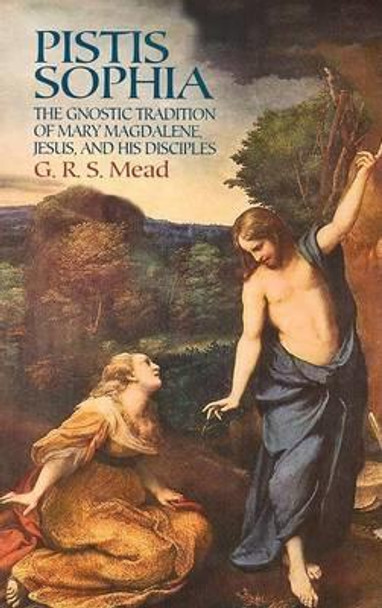 PISTIS SOPHIA

THE GNOSTIC TRADITION OF MARY MAGDALENE, JESUS, AND HIS DISCIPLES

G. R. S. Mead